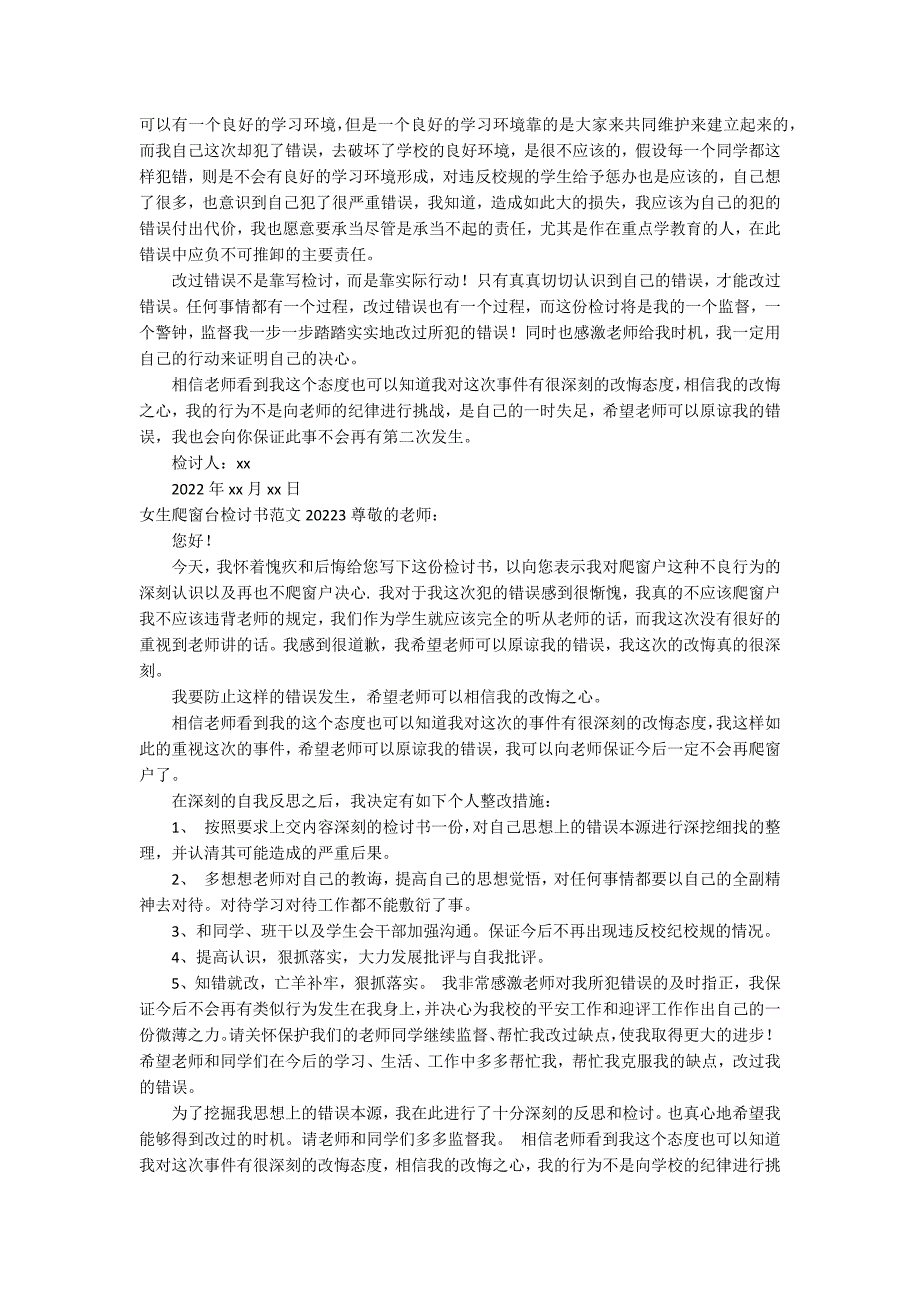 可以有一个良好的学习环境，但是一个良好的学习环境靠的是大家来共同维护来建立起来的，而我自己这次却犯了错误，去破坏了学校的良好环境，是很不应该的，假设每一个同学都这样犯错，则是不会有良好的学习环境形成，对违反校规的学生给予惩办也是应该的，自己想了很多，也意识到自己犯了很严重错误，我知道，造成如此大的损失，我应该为自己的犯的错误付出代价，我也愿意要承当尽管是承当不起的责任，尤其是作在重点学教育的人，在此错误中应负不可推卸的主要责任。

改过错误不是靠写检讨，而是靠实际行动！只有真真切切认识到自己的错误，才能改过错误。任何事情都有一个过程，改过错误也有一个过程，而这份检讨将是我的一个监督，一个警钟，监督我一步一步踏踏实实地改过所犯的错误！同时也感激老师给我时机，我一定用自己的行动来证明自己的决心。

相信老师看到我这个态度也可以知道我对这次事件有很深刻的改悔态度，相信我的改悔之心，我的行为不是向老师的纪律进行挑战，是自己的一时失足，希望老师可以原谅我的错误，我也会向你保证此事不会再有第二次发生。

检讨人：xx

2022 年 xx 月 xx 日

女生爬窗台检讨书范文 20223 尊敬的老师：

您好！

今天，我怀着愧疚和后悔给您写下这份检讨书，以向您表示我对爬窗户这种不良行为的深刻认识以及再也不爬窗户决心. 我对于我这次犯的错误感到很惭愧，我真的不应该爬窗户我不应该违背老师的规定，我们作为学生就应该完全的听从老师的话，而我这次没有很好的重视到老师讲的话。我感到很道歉，我希望老师可以原谅我的错误，我这次的改悔真的很深刻。

我要防止这样的错误发生，希望老师可以相信我的改悔之心。

相信老师看到我的这个态度也可以知道我对这次的事件有很深刻的改悔态度，我这样如此的重视这次的事件，希望老师可以原谅我的错误，我可以向老师保证今后一定不会再爬窗户了。

在深刻的自我反思之后，我决定有如下个人整改措施：

1、 按照要求上交内容深刻的检讨书一份，对自己思想上的错误本源进行深挖细找的整理，并认清其可能造成的严重后果。

2、 多想想老师对自己的教诲，提高自己的思想觉悟，对任何事情都要以自己的全副精神去对待。对待学习对待工作都不能敷衍了事。

3、和同学、班干以及学生会干部加强沟通。保证今后不再出现违反校纪校规的情况。

4、提高认识，狠抓落实，大力发展批评与自我批评。

5、知错就改，亡羊补牢，狠抓落实。 我非常感激老师对我所犯错误的及时指正，我保证今后不会再有类似行为发生在我身上，并决心为我校的平安工作和迎评工作作出自己的一份微薄之力。请关怀保护我们的老师同学继续监督、帮忙我改过缺点，使我取得更大的进步！希望老师和同学们在今后的学习、生活、工作中多多帮忙我，帮忙我克服我的缺点，改过我的错误。

为了挖掘我思想上的错误本源，我在此进行了十分深刻的反思和检讨。也真心地希望我能够得到改过的时机。请老师和同学们多多监督我。 相信老师看到我这个态度也可以知道我对这次事件有很深刻的改悔态度，相信我的改悔之心，我的行为不是向学校的纪律进行挑